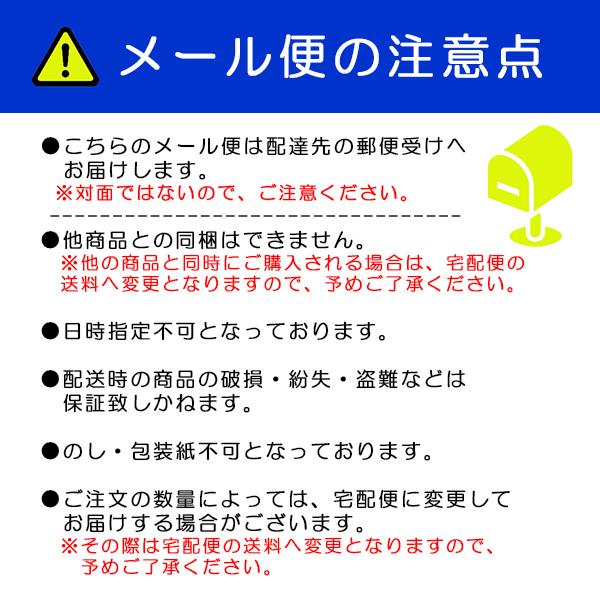 メール便の注意点

●こちらのメール便は配達先の郵便受けへお届けします。
※対面ではないので、ご注意ください。

●他商品との同梱はできません。
※他の商品と同時にご購入される場合は、宅配便の送料へ変更となりますので、予めご了承ください。

●日時指定不可となっております。

●配送時の商品の破損・紛失・盗難などは保証致しかねます。

●のし・包装紙不可となっております。

●ご注文の数量によっては、宅配便に変更してお届けする場合がございます。
※その際は宅配便の送料へ変更となりますので、予めご了承ください。